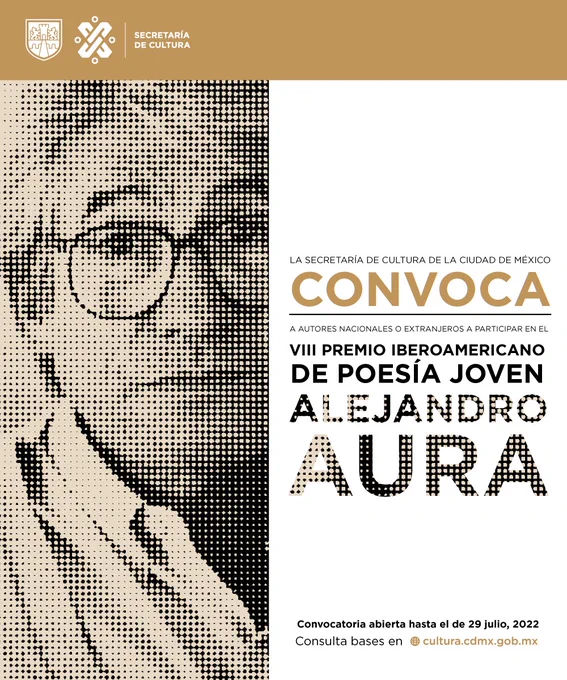 SECRETARÍA
DE CULTURA

LA SECRETARÍA DE CULTURA DE LA CIUDAD DE MÉXICO

CONVOCA

A AUTORES NACIONALES O EXTRANJEROS A PARTICIPAR EN EL

VIII PREMIO IBEROAMERICANO
DE POESÍA JOVEN
ALEJANDRO
AURA

Convocatoria abierta hasta el de 29 julio, 2022
Consulta bases en cultura.cdmx.gob.mx